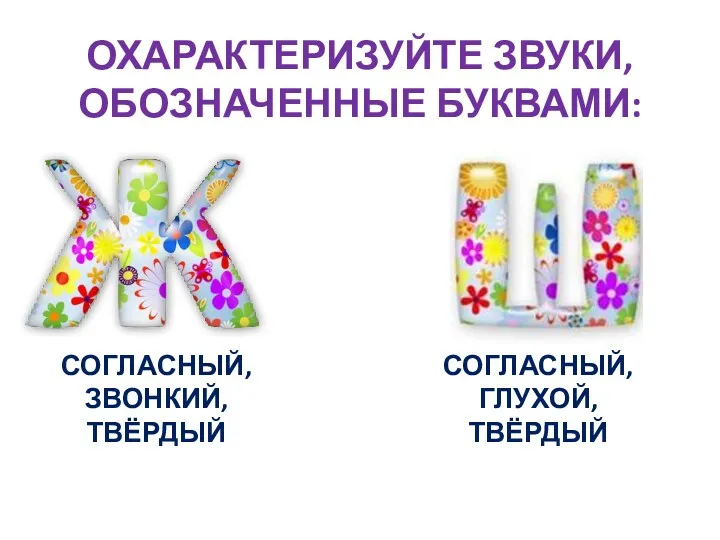 ОХАРАКТЕРИЗУЙТЕ ЗВУКИ, ОБОЗНАЧЕННЫЕ БУКВАМИ:

Ж

СОГЛАСНЫЙ, ЗВОНКИЙ, ТВЁРДЫЙ

Ш

СОГЛАСНЫЙ, ГЛУХОЙ, ТВЁРДЫЙ